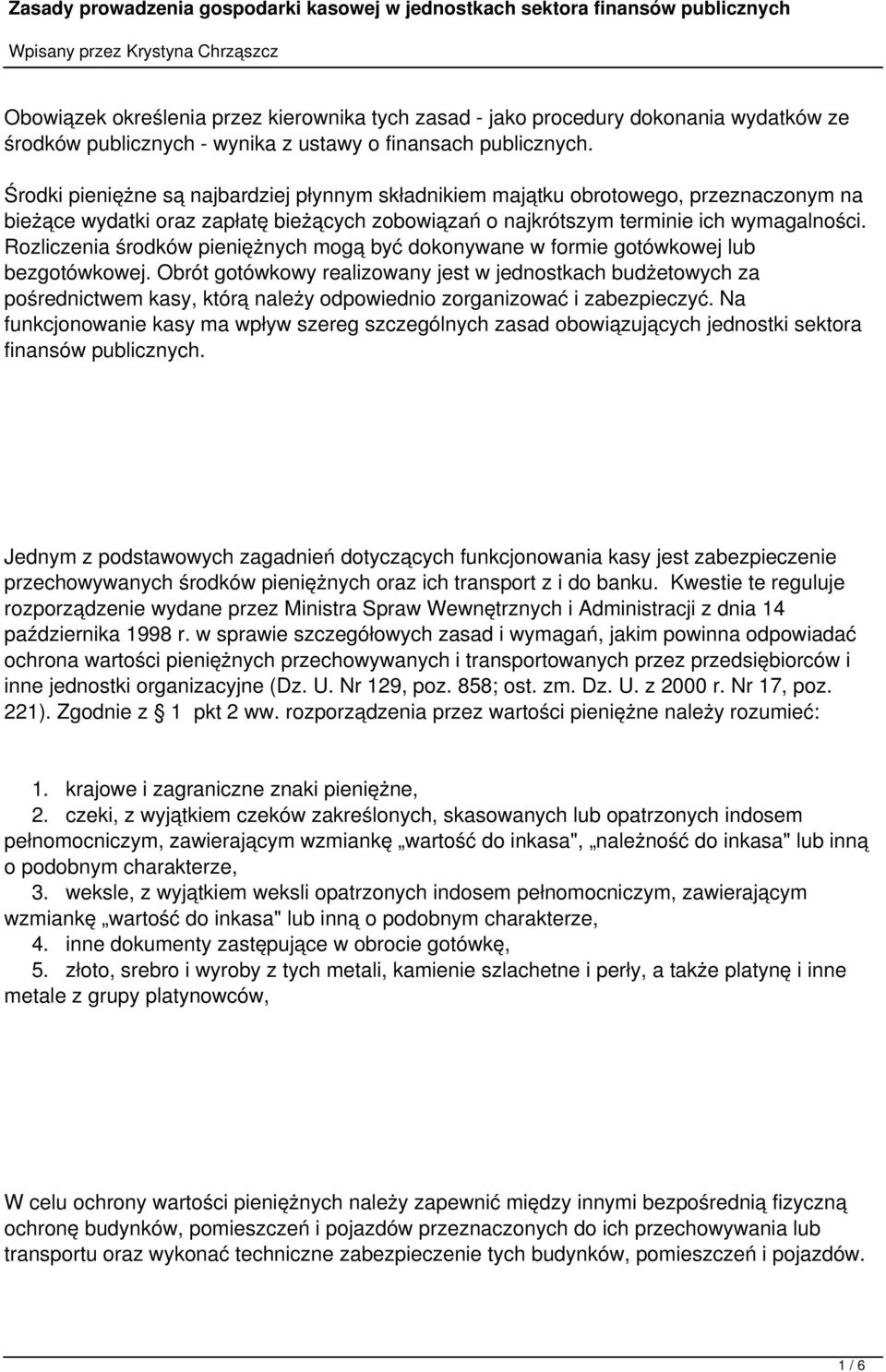 Zasady prowadzenia gospodarki kasowej w jednostkach sektora finansów publicznych

Wpisany przez Krystyna Chrząszcz

Obowiązek określenia przez kierownika tych zasad - jako procedury dokonania wydatków ze środków publicznych - wynika z ustawy o finansach publicznych.

Środki pieniężne są najbardziej płynnym składnikiem majątku obrotowego, przeznaczonym na bieżące wydatki oraz zapłatę bieżących zobowiązań o najkrótszym terminie ich wymagalności. Rozliczenia środków pieniężnych mogą być dokonywane w formie gotówkowej lub bezgotówkowej. Obrót gotówkowy realizowany jest w jednostkach budżetowych za pośrednictwem kasy, którą należy odpowiednio zorganizować i zabezpieczyć. Na funkcjonowanie kasy ma wpływ szereg szczególnych zasad obowiązujących jednostki sektora finansów publicznych.

Jednym z podstawowych zagadnień dotyczących funkcjonowania kasy jest zabezpieczenie przechowywanych środków pieniężnych oraz ich transport z i do banku. Kwestie te reguluje rozporządzenie wydane przez Ministra Spraw Wewnętrznych i Administracji z dnia 14 października 1998 r. w sprawie szczegółowych zasad i wymagań, jakim powinna odpowiadać ochrona wartości pieniężnych przechowywanych i transportowanych przez przedsiębiorców i inne jednostki organizacyjne (Dz. U. Nr 129, poz. 858; ost. zm. Dz. U. z 2000 r. Nr 17, poz. 221). Zgodnie z § 1 pkt 2 ww. rozporządzenia przez wartości pieniężne należy rozumieć:

1. krajowe i zagraniczne znaki pieniężne,
2. czeki, z wyjątkiem czeków zakreślonych, skasowanych lub opatrzonych indosem pełnomocniczym, zawierającym wzmiankę „wartość do inkasa", „należność do inkasa" lub inną o podobnym charakterze,
3. weksle, z wyjątkiem weksli opatrzonych indosem pełnomocniczym, zawierającym wzmiankę „wartość do inkasa" lub inną o podobnym charakterze,
4. inne dokumenty zastępujące w obrocie gotówkę,
5. złoto, srebro i wyroby z tych metali, kamienie szlachetne i perły, a także platynę i inne metale z grupy platynowców,

W celu ochrony wartości pieniężnych należy zapewnić między innymi bezpośrednią fizyczną ochronę budynków, pomieszczeń i pojazdów przeznaczonych do ich przechowywania lub transportu oraz wykonać techniczne zabezpieczenie tych budynków, pomieszczeń i pojazdów.

1 / 6